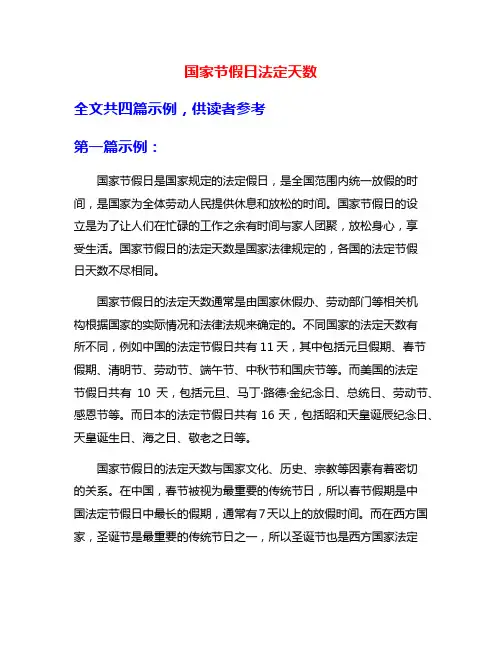 国家节假日法定天数

全文共四篇示例，供读者参考

第一篇示例：

国家节假日是国家规定的法定假日，是全国范围内统一放假的时间，是国家为全体劳动人民提供休息和放松的时间。国家节假日的设立是为了让人们在忙碌的工作之余有时间与家人团聚，放松身心，享受生活。国家节假日的法定天数是国家法律规定的，各国的法定节假日天数不尽相同。

国家节假日的法定天数通常是由国家休假办、劳动部门等相关机构根据国家的实际情况和法律法规来确定的。不同国家的法定天数有所不同，例如中国的法定节假日共有 11 天，其中包括元旦假期、春节假期、清明节、劳动节、端午节、中秋节和国庆节等。而美国的法定节假日共有 10 天，包括元旦、马丁·路德·金纪念日、总统日、劳动节、感恩节等。而日本的法定节假日共有 16 天，包括昭和天皇诞辰纪念日、天皇诞生日、海之日、敬老之日等。

国家节假日的法定天数与国家文化、历史、宗教等因素有着密切的关系。在中国，春节被视为最重要的传统节日，所以春节假期是中国法定节假日中最长的假期，通常有7天以上的放假时间。而在西方国家，圣诞节是最重要的传统节日之一，所以圣诞节也是西方国家法定